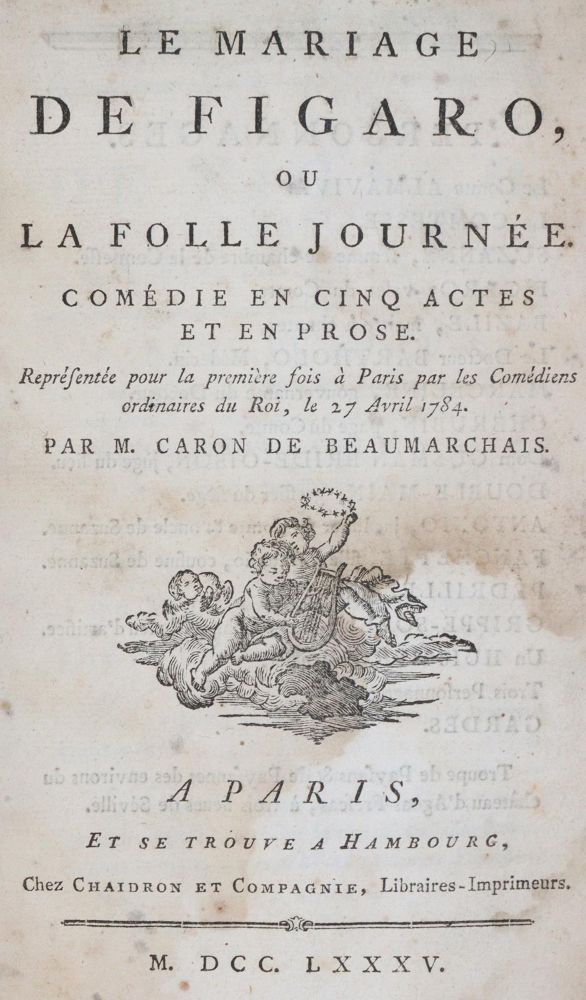 LE MARIAGE
DE FIGARO,
OU
LA FOLLE JOURNÉE.
COMÉDIE EN CINQ ACTES
ET EN PROSE.

Repréſentée pour la première fois à Paris par les Comédiens ordinaires du Roi, le 27 Avril 1784.

PAR M. CARON DE BEAUMARCHAIS.

A PARIS,
ET SE TROUVE A HAMBOURG,
Chez CHAIDRON ET COMPAGNIE, Libraires-Imprimeurs.

M. DCC. LXXXV.